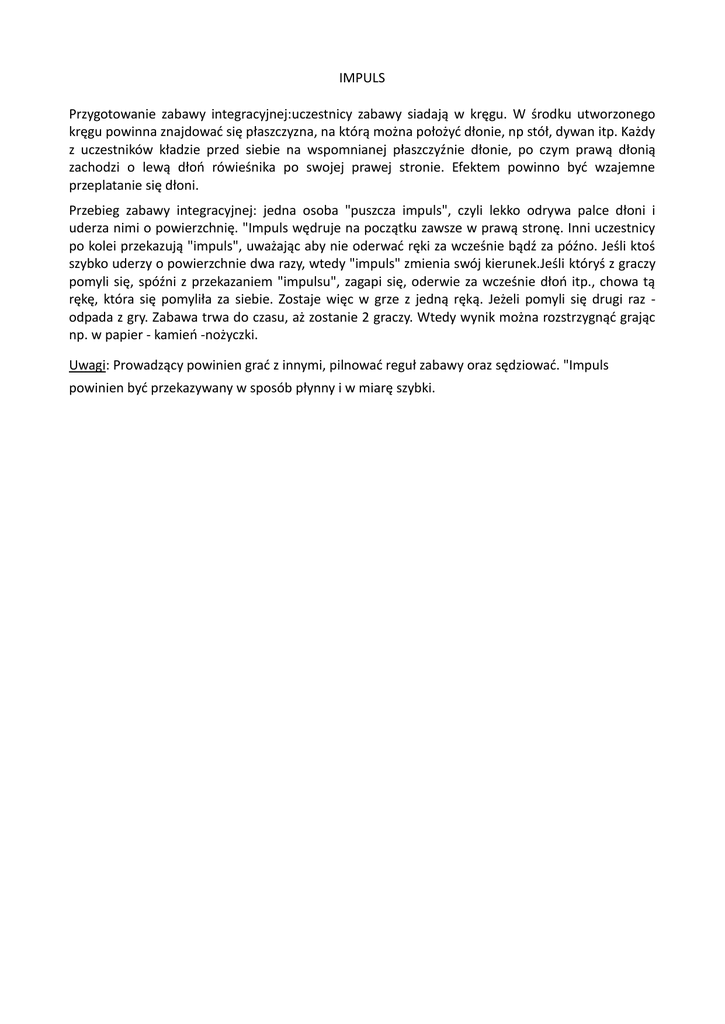 IMPULS

Przygotowanie zabawy integracyjnej:uczestnicy zabawy siadają w kręgu. W środku utworzonego kręgu powinna znajdować się płaszczyzna, na którą można położyć dłonie, np stół, dywan itp. Każdy z uczestników kładzie przed siebie na wspomnianej płaszczyźnie dłonie, po czym prawą dłonią zachodzi o lewą dłoń rówieśnika po swojej prawej stronie. Efektem powinno być wzajemne przeplatanie się dłoni.

Przebieg zabawy integracyjnej: jedna osoba "puszcza impuls", czyli lekko odrywa palce dłoni i uderza nimi o powierzchnię. "Impuls wędruje na początku zawsze w prawą stronę. Inni uczestnicy po kolei przekazują "impuls", uważając aby nie oderwać ręki za wcześnie bądź za późno. Jeśli ktoś szybko uderzy o powierzchnie dwa razy, wtedy "impuls" zmienia swój kierunek.Jeśli któryś z graczy pomyli się, spóźni z przekazaniem "impulsu", zagapi się, oderwie za wcześnie dłoń itp., chowa tą rękę, która się pomyliła za siebie. Zostaje więc w grze z jedną ręką. Jeżeli pomyli się drugi raz - odpada z gry. Zabawa trwa do czasu, aż zostanie 2 graczy. Wtedy wynik można rozstrzygnąć grając np. w papier - kamień -nożyczki.

Uwagi: Prowadzący powinien grać z innymi, pilnować reguł zabawy oraz sędziować. "Impuls powinien być przekazywany w sposób płynny i w miarę szybki.